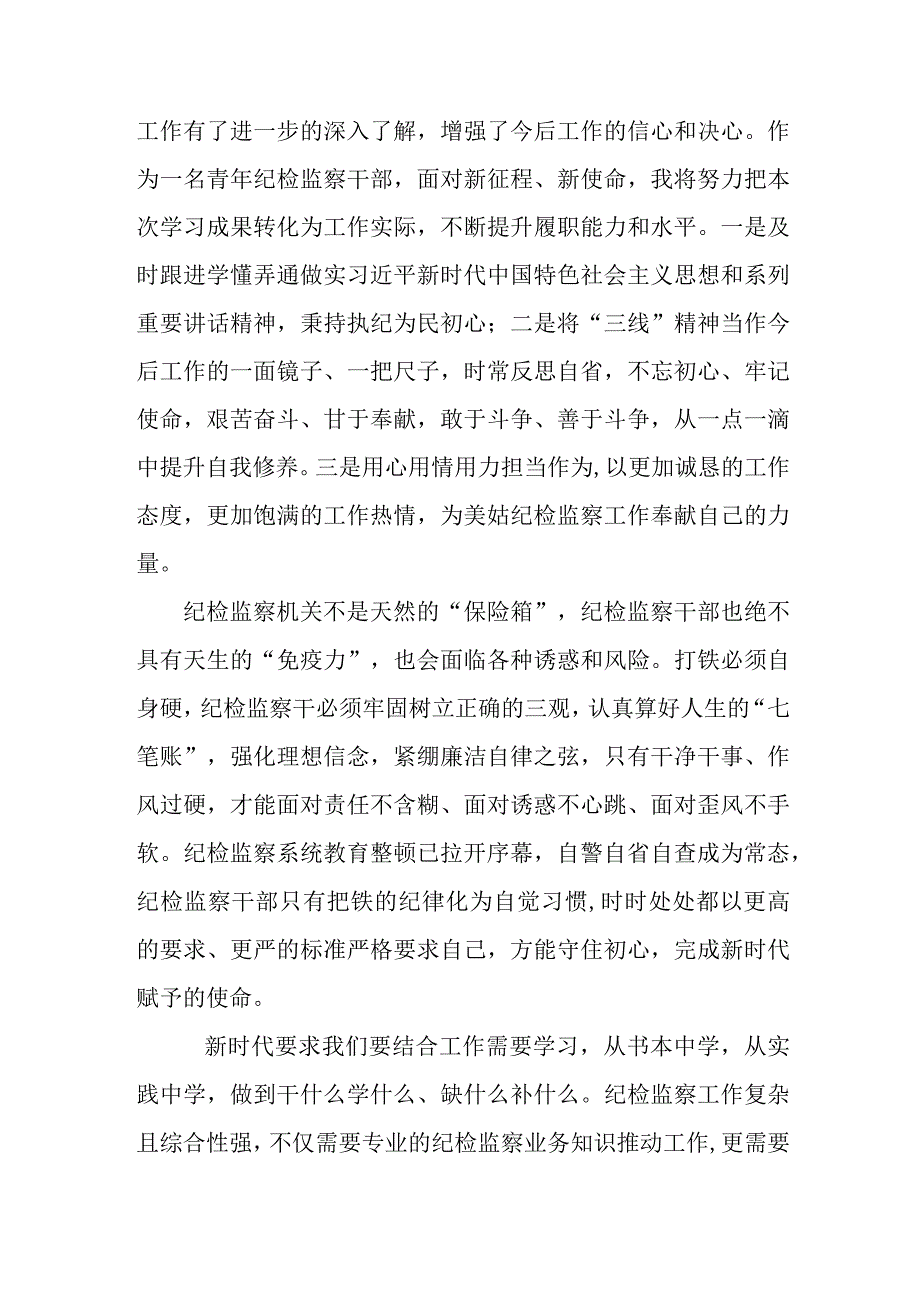 工作有了进一步的深入了解，增强了今后工作的信心和决心。作为一名青年纪检监察干部，面对新征程、新使命，我将努力把本次学习成果转化为工作实际，不断提升履职能力和水平。一是及时跟进学懂弄通做实习近平新时代中国特色社会主义思想和系列重要讲话精神，秉持执纪为民初心；二是将“三线”精神当作今后工作的一面镜子、一把尺子，时常反思自省，不忘初心、牢记使命，艰苦奋斗、甘于奉献，敢于斗争、善于斗争，从一点一滴中提升自我修养。三是用心用情用力担当作为,以更加诚恳的工作态度，更加饱满的工作热情，为美姑纪检监察工作奉献自己的力量。

纪检监察机关不是天然的“保险箱”，纪检监察干部也绝不具有天生的“免疫力”，也会面临各种诱惑和风险。打铁必须自身硬，纪检监察干必须牢固树立正确的三观，认真算好人生的“七笔账”，强化理想信念，紧绷廉洁自律之弦，只有干净干事、作风过硬，才能面对责任不含糊、面对诱惑不心跳、面对歪风不手软。纪检监察系统教育整顿已拉开序幕，自警自省自查成为常态，纪检监察干部只有把铁的纪律化为自觉习惯,时时处处都以更高的要求、更严的标准严格要求自己，方能守住初心，完成新时代赋予的使命。

新时代要求我们要结合工作需要学习，从书本中学，从实践中学，做到干什么学什么、缺什么补什么。纪检监察工作复杂且综合性强，不仅需要专业的纪检监察业务知识推动工作,更需要